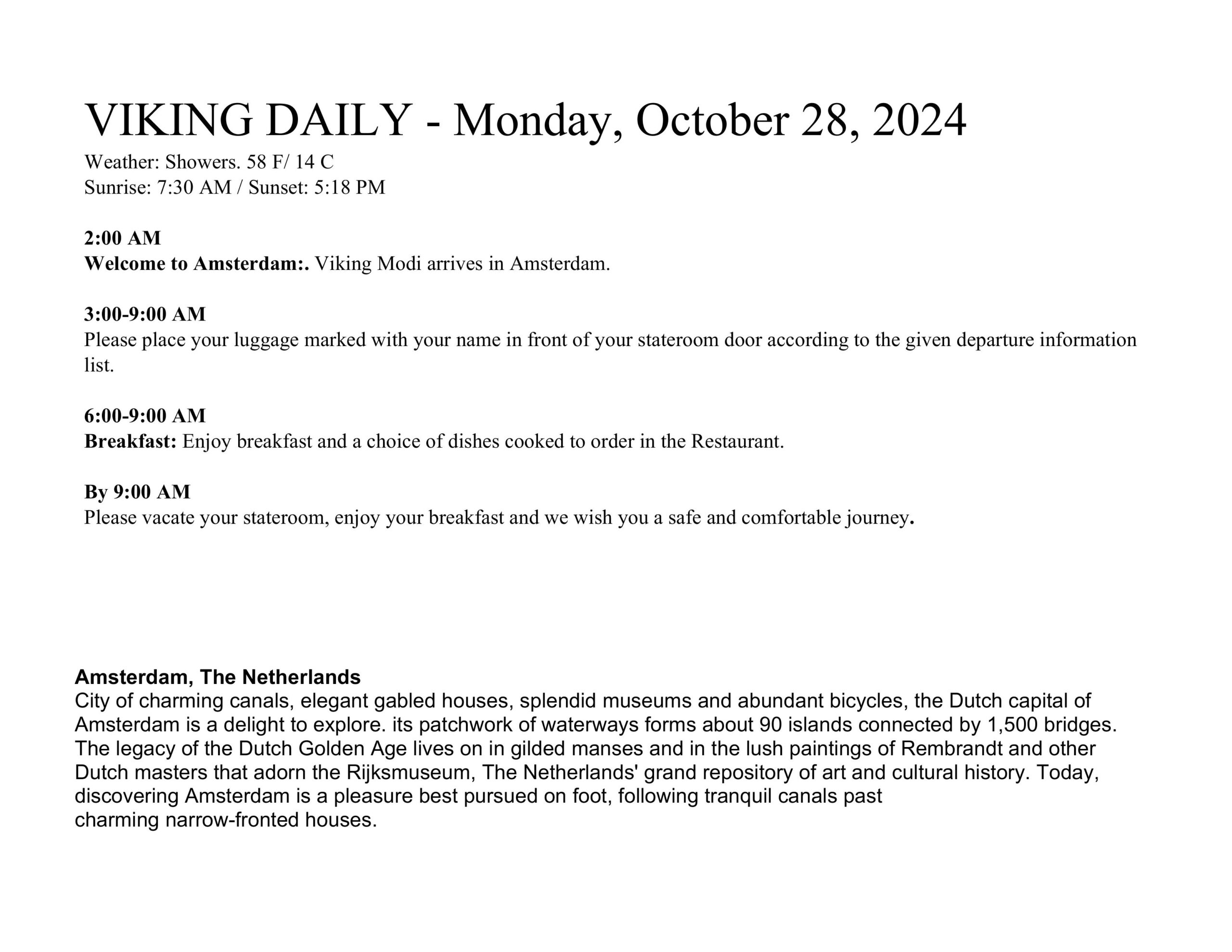 VIKING DAILY - Monday, October 28, 2024
Weather: Showers. 58 F/ 14 C
Sunrise: 7:30 AM / Sunset: 5:18 PM

2:00 AM
Welcome to Amsterdam:. Viking Modi arrives in Amsterdam.

3:00-9:00 AM
Please place your luggage marked with your name in front of your stateroom door according to the given departure information list.

6:00-9:00 AM
Breakfast: Enjoy breakfast and a choice of dishes cooked to order in the Restaurant.

By 9:00 AM
Please vacate your stateroom, enjoy your breakfast and we wish you a safe and comfortable journey.

Amsterdam, The Netherlands
City of charming canals, elegant gabled houses, splendid museums and abundant bicycles, the Dutch capital of Amsterdam is a delight to explore. its patchwork of waterways forms about 90 islands connected by 1,500 bridges. The legacy of the Dutch Golden Age lives on in gilded manses and in the lush paintings of Rembrandt and other Dutch masters that adorn the Rijksmuseum, The Netherlands' grand repository of art and cultural history. Today, discovering Amsterdam is a pleasure best pursued on foot, following tranquil canals past charming narrow-fronted houses.